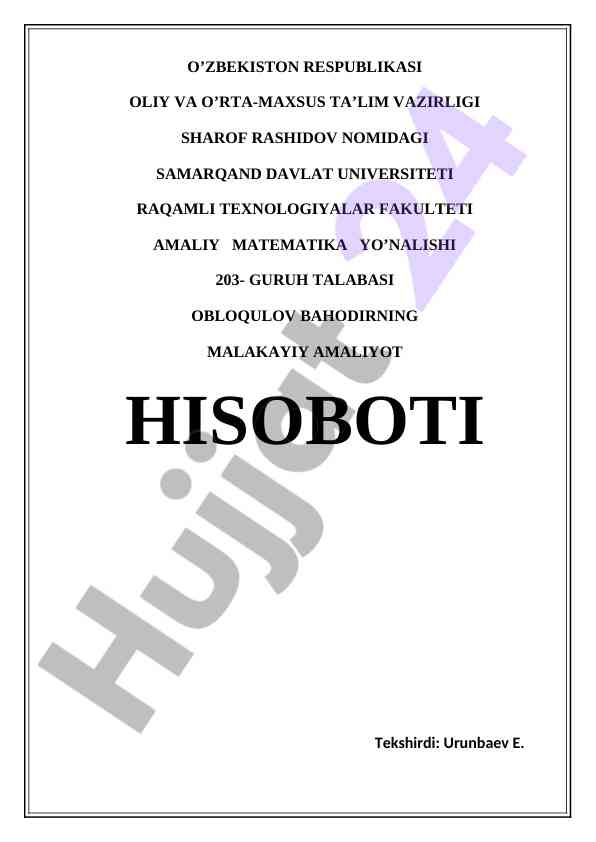 O'ZBEKISTON RESPUBLIKASI

OLIY VA O'RTA-MAXSUS TA'LIM VAZIRLIGI

SHAROF RASHIDOV NOMIDAGI

SAMARQAND DAVLAT UNIVERSITETI

RAQAMLI TEXNOLOGIYALAR FAKULTETI

AMALIY MATEMATIKA YO'NALISHI

203- GURUH TALABASI

OBLOQULOV BAHODIRNING

MALAKAYIY AMALIYOT

HISOBOTI

Tekshirdi: Urunbaev E.

Hujjat 24